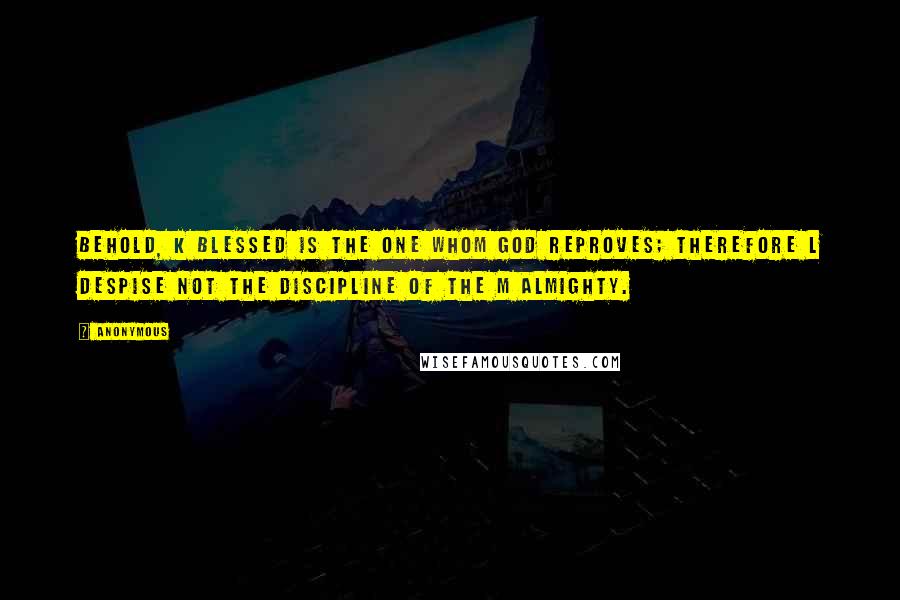 BEHOLD, K BLESSED IS THE ONE WHOM GOD REPROVES; THEREFORE L DESPISE NOT THE DISCIPLINE OF THE M ALMIGHTY.

? ANONYMOUS

WISEFAMOUSQUOTES.COM